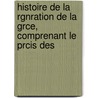 histoire de la rgnration de la grce, comprenant le prcis des